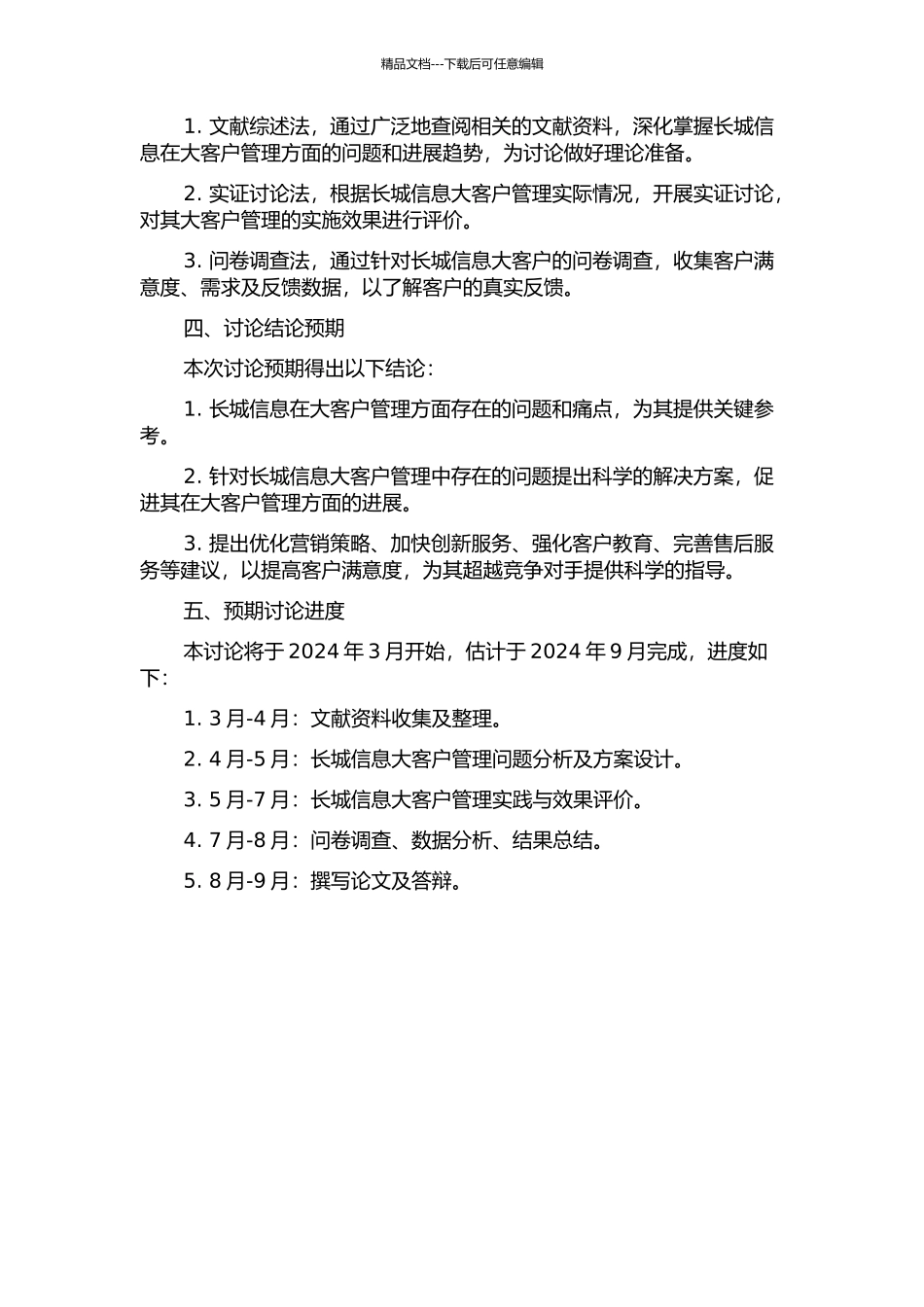 精品文档---下载后可任意编辑

1. 文献综述法，通过广泛地查阅相关的文献资料，深化掌握长城信息在大客户管理方面的问题和进展趋势，为讨论做好理论准备。

2. 实证讨论法，根据长城信息大客户管理实际情况，开展实证讨论，对其大客户管理的实施效果进行评价。

3. 问卷调查法，通过针对长城信息大客户的问卷调查，收集客户满意度、需求及反馈数据，以了解客户的真实反馈。

四、讨论结论预期

本次讨论预期得出以下结论：

1. 长城信息在大客户管理方面存在的问题和痛点，为其提供关键参考。

2. 针对长城信息大客户管理中存在的问题提出科学的解决方案，促进其在大客户管理方面的进展。

3. 提出优化营销策略、加快创新服务、强化客户教育、完善售后服务等建议，以提高客户满意度，为其超越竞争对手提供科学的指导。

五、预期讨论进度

本讨论将于 2024 年 3 月开始，估计于 2024 年 9 月完成，进度如下：

1. 3 月-4 月：文献资料收集及整理。

2. 4 月-5 月：长城信息大客户管理问题分析及方案设计。

3. 5 月-7 月：长城信息大客户管理实践与效果评价。

4. 7 月-8 月：问卷调查、数据分析、结果总结。

5. 8 月-9 月：撰写论文及答辩。